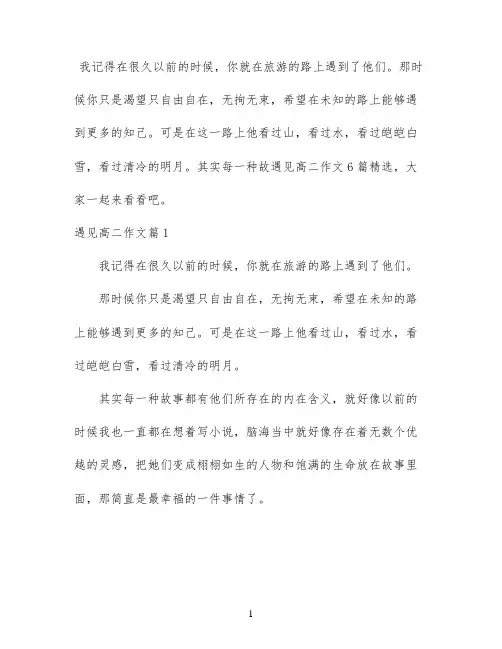 我记得在很久以前的时候，你就在旅游的路上遇到了他们。那时候你只是渴望只自由自在，无拘无束，希望在未知的路上能够遇到更多的知己。可是在这一路上他看过山，看过水，看过皑皑白雪，看过清冷的明月。其实每一种故遇见高二作文6篇精选，大家一起来看看吧。

遇见高二作文篇1

我记得在很久以前的时候，你就在旅游的路上遇到了他们。

那时候你只是渴望只自由自在，无拘无束，希望在未知的路上能够遇到更多的知己。可是在这一路上他看过山，看过水，看过皑皑白雪，看过清冷的明月。

其实每一种故事都有他们所存在的内在含义，就好像以前的时候我也一直都在想着写小说，脑海当中就好像存在着无数个优越的灵感，把她们变成栩栩如生的人物和饱满的生命放在故事里面，那简直是最幸福的一件事情了。

1